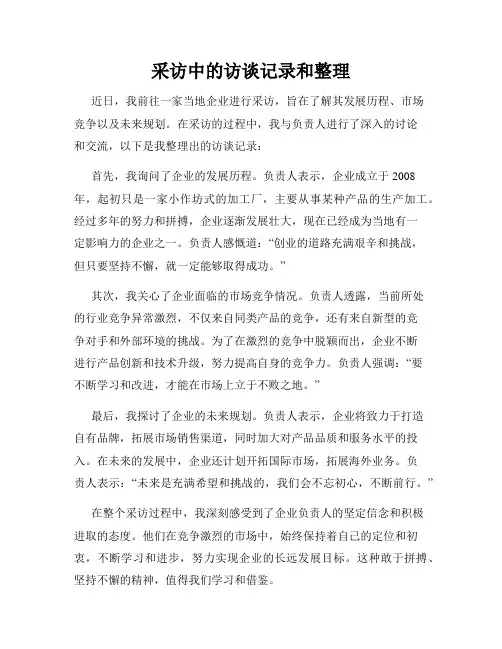 采访中的访谈记录和整理

近日，我前往一家当地企业进行采访，旨在了解其发展历程、市场竞争以及未来规划。在采访的过程中，我与负责人进行了深入的讨论和交流，以下是我整理出的访谈记录：

首先，我询问了企业的发展历程。负责人表示，企业成立于 2008 年，起初只是一家小作坊式的加工厂，主要从事某种产品的生产加工。经过多年的努力和拼搏，企业逐渐发展壮大，现在已经成为当地有一定影响力的企业之一。负责人感慨道：“创业的道路充满艰辛和挑战，但只要坚持不懈，就一定能够取得成功。”

其次，我关心了企业面临的市场竞争情况。负责人透露，当前所处的行业竞争异常激烈，不仅来自同类产品的竞争，还有来自新型的竞争对手和外部环境的挑战。为了在激烈的竞争中脱颖而出，企业不断进行产品创新和技术升级，努力提高自身的竞争力。负责人强调：“要不断学习和改进，才能在市场上立于不败之地。”

最后，我探讨了企业的未来规划。负责人表示，企业将致力于打造自有品牌，拓展市场销售渠道，同时加大对产品品质和服务水平的投入。在未来的发展中，企业还计划开拓国际市场，拓展海外业务。负责人表示：“未来是充满希望和挑战的，我们会不忘初心，不断前行。”

在整个采访过程中，我深刻感受到了企业负责人的坚定信念和积极进取的态度。他们在竞争激烈的市场中，始终保持着自己的定位和初衷，不断学习和进步，努力实现企业的长远发展目标。这种敢于拼搏、坚持不懈的精神，值得我们学习和借鉴。